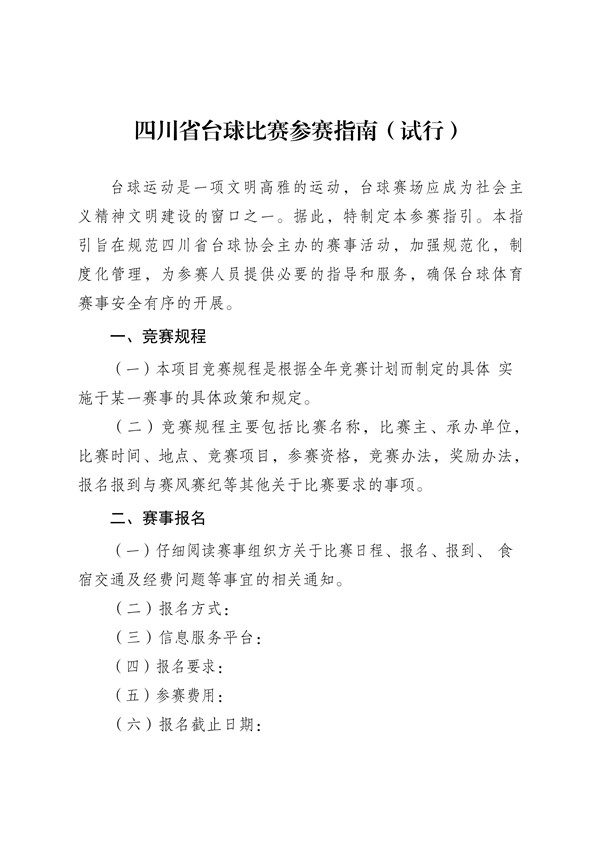 四川省台球比赛参赛指南（试行）

台球运动是一项文明高雅的运动，台球赛场应成为社会主义精神文明建设的窗口之一。据此，特制定本参赛指引。本指引旨在规范四川省台球协会主办的赛事活动，加强规范化，制度化管理，为参赛人员提供必要的指导和服务，确保台球体育赛事安全有序的开展。

一、竞赛规程

（一）本项目竞赛规程是根据全年竞赛计划而制定的具体 实施于某一赛事的具体政策和规定。

（二）竞赛规程主要包括比赛名称，比赛主、承办单位，比赛时间、地点、竞赛项目，参赛资格，竞赛办法，奖励办法，报名报到与赛风赛纪等其他关于比赛要求的事项。

二、赛事报名

（一）仔细阅读赛事组织方关于比赛日程、报名、报到、 食宿交通及经费问题等事宜的相关通知。

（二）报名方式：

（三）信息服务平台：

（四）报名要求：

（五）参赛费用：

（六）报名截止日期：